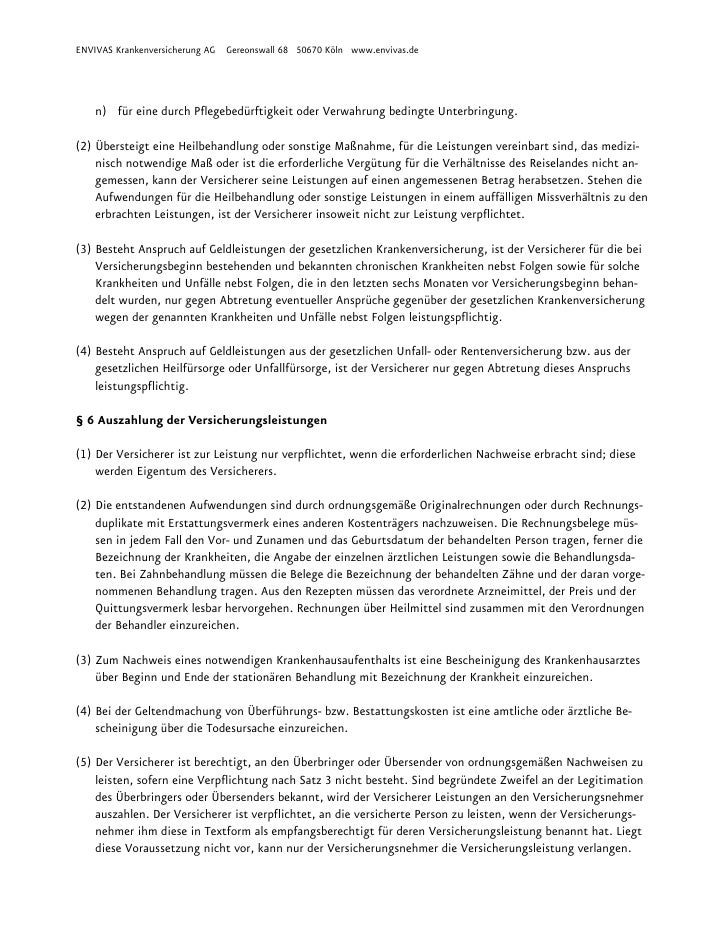 ENVIVAS Krankenversicherung AG Gereonswall 68 50670 Köln www.envivas.de

n) für eine durch Pflegebedürftigkeit oder Verwahrung bedingte Unterbringung.

(2) Übersteigt eine Heilbehandlung oder sonstige Maßnahme, für die Leistungen vereinbart sind, das medizinisch notwendige Maß oder ist die erforderliche Vergütung für die Verhältnisse des Reiselandes nicht angemessen, kann der Versicherer seine Leistungen auf einen angemessenen Betrag herabsetzen. Stehen die Aufwendungen für die Heilbehandlung oder sonstige Leistungen in einem auffälligen Missverhältnis zu den erbrachten Leistungen, ist der Versicherer insoweit nicht zur Leistung verpflichtet.

(3) Besteht Anspruch auf Geldleistungen der gesetzlichen Krankenversicherung, ist der Versicherer für die bei Versicherungsbeginn bestehenden und bekannten chronischen Krankheiten nebst Folgen sowie für solche Krankheiten und Unfälle nebst Folgen, die in den letzten sechs Monaten vor Versicherungsbeginn behandelt wurden, nur gegen Abtretung eventueller Ansprüche gegenüber der gesetzlichen Krankenversicherung wegen der genannten Krankheiten und Unfälle nebst Folgen leistungspflichtig.

(4) Besteht Anspruch auf Geldleistungen aus der gesetzlichen Unfall- oder Rentenversicherung bzw. aus der gesetzlichen Heilfürsorge oder Unfallfürsorge, ist der Versicherer nur gegen Abtretung dieses Anspruchs leistungspflichtig.

§ 6 Auszahlung der Versicherungsleistungen

(1) Der Versicherer ist zur Leistung nur verpflichtet, wenn die erforderlichen Nachweise erbracht sind; diese werden Eigentum des Versicherers.

(2) Die entstandenen Aufwendungen sind durch ordnungsgemäße Originalrechnungen oder durch Rechnungsduplikate mit Erstattungsvermerk eines anderen Kostenträgers nachzuweisen. Die Rechnungsbelege müssen in jedem Fall den Vor- und Zunamen und das Geburtsdatum der behandelten Person tragen, ferner die Bezeichnung der Krankheiten, die Angabe der einzelnen ärztlichen Leistungen sowie die Behandlungsdaten. Bei Zahnbehandlung müssen die Belege die Bezeichnung der behandelten Zähne und der daran vorgenommenen Behandlung tragen. Aus den Rezepten müssen das verordnete Arzneimittel, der Preis und der Quittungsvermerk lesbar hervorgehen. Rechnungen über Heilmittel sind zusammen mit den Verordnungen der Behandler einzureichen.

(3) Zum Nachweis eines notwendigen Krankenhausaufenthalts ist eine Bescheinigung des Krankenhausarztes über Beginn und Ende der stationären Behandlung mit Bezeichnung der Krankheit einzureichen.

(4) Bei der Geltendmachung von Überführungs- bzw. Bestattungskosten ist eine amtliche oder ärztliche Bescheinigung über die Todesursache einzureichen.

(5) Der Versicherer ist berechtigt, an den Überbringer oder Übersender von ordnungsgemäßen Nachweisen zu leisten, sofern eine Verpflichtung nach Satz 3 nicht besteht. Sind begründete Zweifel an der Legitimation des Überbringers oder Übersenders bekannt, wird der Versicherer Leistungen an den Versicherungsnehmer auszahlen. Der Versicherer ist verpflichtet, an die versicherte Person zu leisten, wenn der Versicherungsnehmer ihm diese in Textform als empfangsberechtigt für deren Versicherungsleistung benannt hat. Liegt diese Voraussetzung nicht vor, kann nur der Versicherungsnehmer die Versicherungsleistung verlangen.